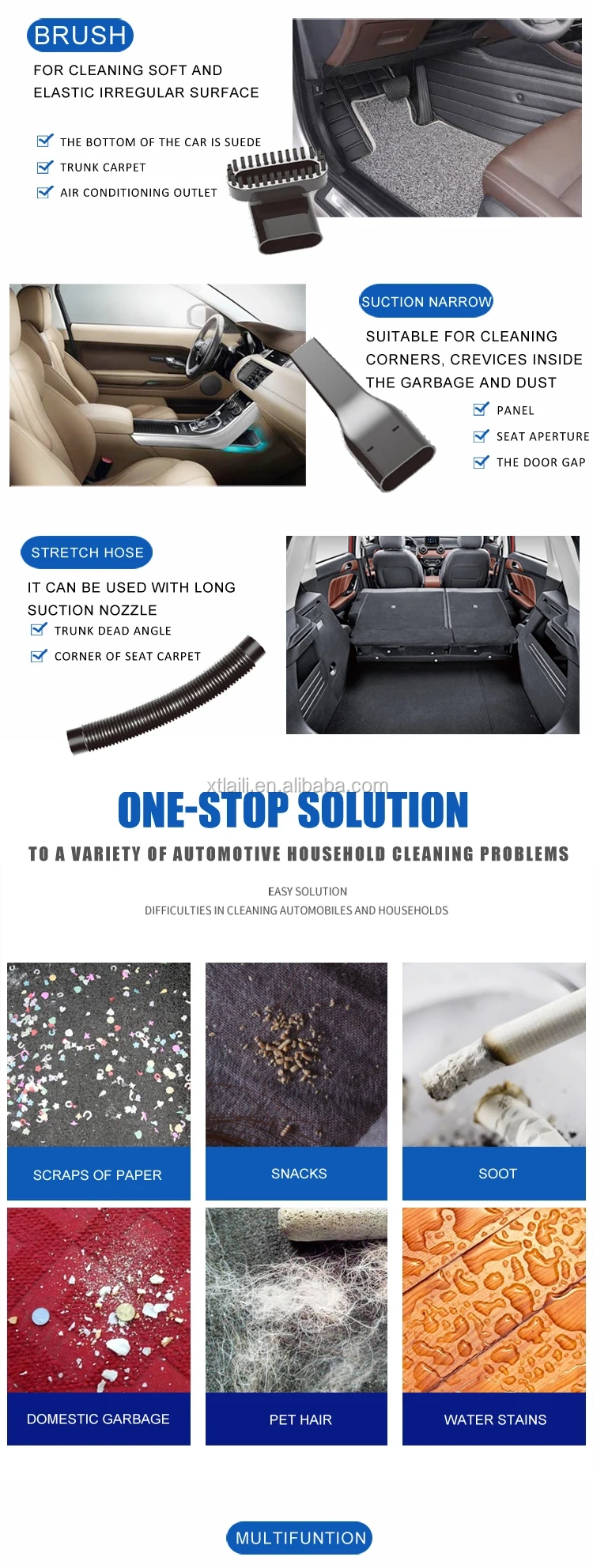 BRUSH

FOR CLEANING SOFT AND ELASTIC IRREGULAR SURFACE

☑ THE BOTTOM OF THE CAR IS SUEDE
☑ TRUNK CARPET
☑ AIR CONDITIONING OUTLET

SUCTION NARROW

SUITABLE FOR CLEANING CORNERS, CREVICES INSIDE THE GARBAGE AND DUST

☑ PANEL
☑ SEAT APERTURE
☑ THE DOOR GAP

STRETCH HOSE

IT CAN BE USED WITH LONG SUCTION NOZZLE

☑ TRUNK DEAD ANGLE
☑ CORNER OF SEAT CARPET

ONE-STOP SOLUTION

TO A VARIETY OF AUTOMOTIVE HOUSEHOLD CLEANING PROBLEMS

EASY SOLUTION
DIFFICULTIES IN CLEANING AUTOMOBILES AND HOUSEHOLDS

SCRAPS OF PAPER

SNACKS

SOOT

DOMESTIC GARBAGE

PET HAIR

WATER STAINS

MULTIFUNTION

xtlaili.en.alibaba.com